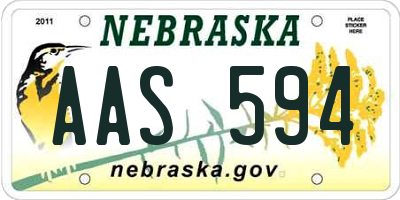 2011

NEBRASKA

PLACE STICKER HERE

AAS 594

nebraska.gov